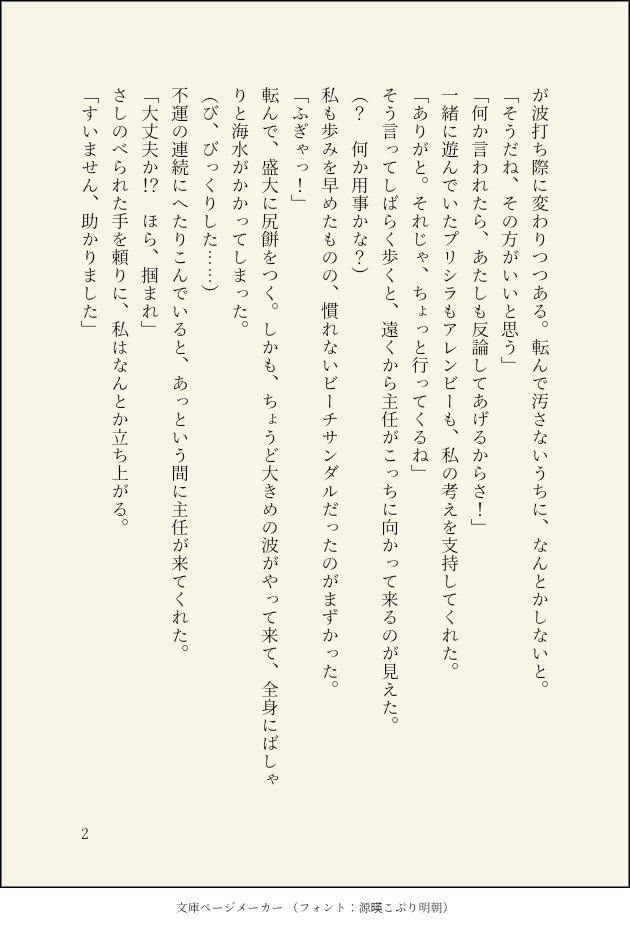 が波打ち際に変わりつつある。転んで汚さないうちに、なんとかしないと。
「そうだね、その方がいいと思う」
「何か言われたら、あたしも反論してあげるからさ！」
一緒に遊んでいたプリシラもアレンビーも、私の考えを支持してくれた。
「ありがと。それじゃ、ちょっと行ってくるね」
そう言ってしばらく歩くと、遠くから主任がこっちに向かって来るのが見えた。
（？　何か用事かな？）
私も歩みを早めたものの、慣れないビーチサンダルだったのがまずかった。
「ふぎゃっ！」
転んで、盛大に尻餅をつく。しかも、ちょうど大きめの波がやって来て、全身にばしゃりと海水がかかってしまった。
（び、びっくりした……）
不運の連続にへたりこんでいると、あっという間に主任が来てくれた。
「大丈夫か!?　ほら、掴まれ」
さしのべられた手を頼りに、私はなんとか立ち上がる。
「すいません、助かりました」

2

文庫ページメーカー（フォント：源暎こぶり明朝）